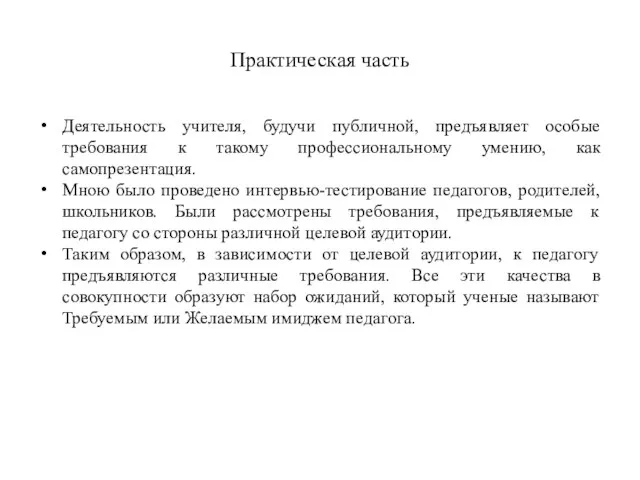 Практическая часть

• Деятельность учителя, будучи публичной, предъявляет особые требования к такому профессиональному умению, как самопрезентация.
• Мною было проведено интервью-тестирование педагогов, родителей, школьников. Были рассмотрены требования, предъявляемые к педагогу со стороны различной целевой аудитории.
• Таким образом, в зависимости от целевой аудитории, к педагогу предъявляются различные требования. Все эти качества в совокупности образуют набор ожиданий, который ученые называют Требуемым или Желаемым имиджем педагога.